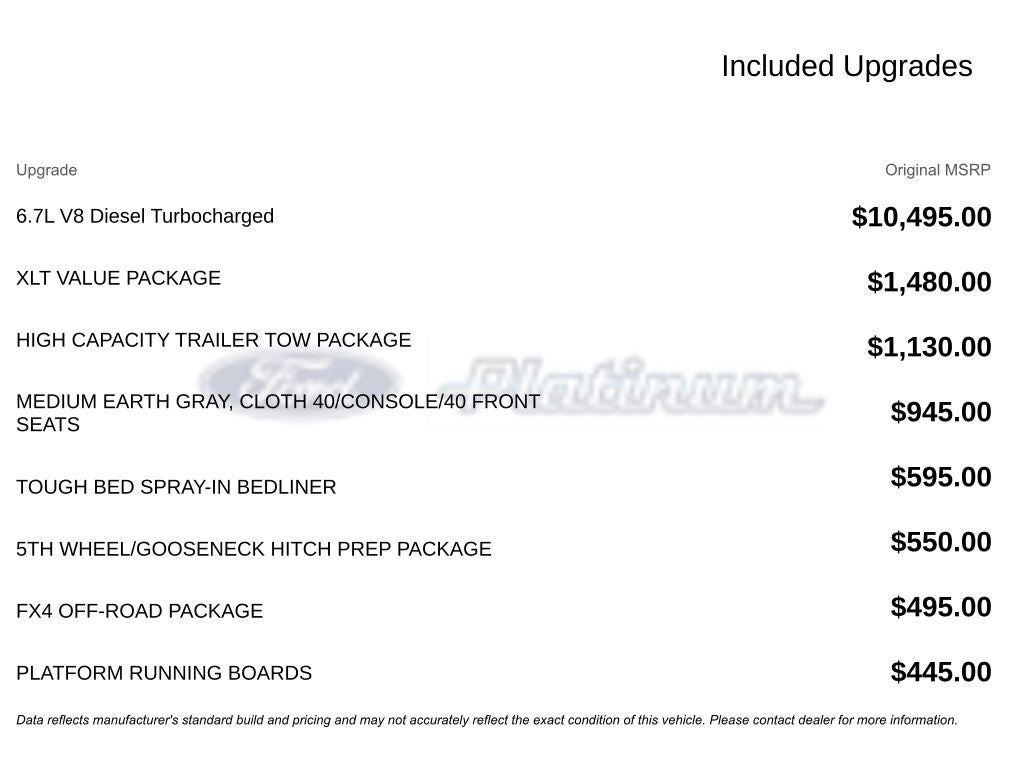 Included Upgrades

| Upgrade | Original MSRP |
|---|---|
| 6.7L V8 Diesel Turbocharged | $10,495.00 |
| XLT VALUE PACKAGE | $1,480.00 |
| HIGH CAPACITY TRAILER TOW PACKAGE | $1,130.00 |
| MEDIUM EARTH GRAY, CLOTH 40/CONSOLE/40 FRONT SEATS | $945.00 |
| TOUGH BED SPRAY-IN BEDLINER | $595.00 |
| 5TH WHEEL/GOOSENECK HITCH PREP PACKAGE | $550.00 |
| FX4 OFF-ROAD PACKAGE | $495.00 |
| PLATFORM RUNNING BOARDS | $445.00 |

Ford Platinum

Data reflects manufacturer's standard build and pricing and may not accurately reflect the exact condition of this vehicle. Please contact dealer for more information.